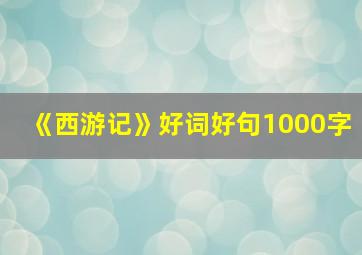 《西游记》好词好句1000字